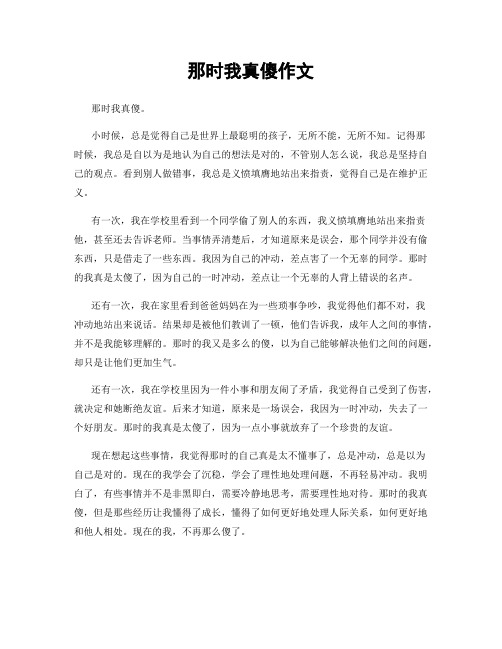 那时我真傻作文

那时我真傻。

小时候，总是觉得自己是世界上最聪明的孩子，无所不能，无所不知。记得那时候，我总是自以为是地认为自己的想法是对的，不管别人怎么说，我总是坚持自己的观点。看到别人做错事，我总是义愤填膺地站出来指责，觉得自己是在维护正义。

有一次，我在学校里看到一个同学偷了别人的东西，我义愤填膺地站出来指责他，甚至还去告诉老师。当事情弄清楚后，才知道原来是误会，那个同学并没有偷东西，只是借走了一些东西。我因为自己的冲动，差点害了一个无辜的同学。那时的我真是太傻了，因为自己的一时冲动，差点让一个无辜的人背上错误的名声。

还有一次，我在家里看到爸爸妈妈在为一些琐事争吵，我觉得他们都不对，我冲动地站出来说话。结果却是被他们教训了一顿，他们告诉我，成年人之间的事情，并不是我能够理解的。那时的我又是多么的傻，以为自己能够解决他们之间的问题，却只是让他们更加生气。

还有一次，我在学校里因为一件小事和朋友闹了矛盾，我觉得自己受到了伤害，就决定和她断绝友谊。后来才知道，原来是一场误会，我因为一时冲动，失去了一个好朋友。那时的我真是太傻了，因为一点小事就放弃了一个珍贵的友谊。

现在想起这些事情，我觉得那时的自己真是太不懂事了，总是冲动，总是以为自己是对的。现在的我学会了沉稳，学会了理性地处理问题，不再轻易冲动。我明白了，有些事情并不是非黑即白，需要冷静地思考，需要理性地对待。那时的我真傻，但是那些经历让我懂得了成长，懂得了如何更好地处理人际关系，如何更好地和他人相处。现在的我，不再那么傻了。